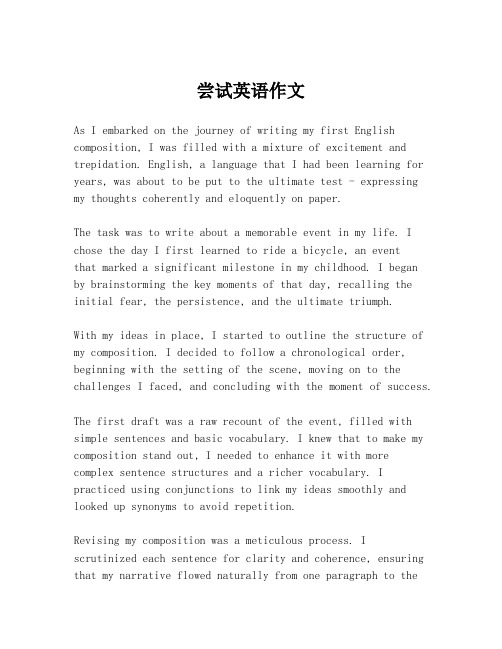 尝试英语作文

As I embarked on the journey of writing my first English composition, I was filled with a mixture of excitement and trepidation. English, a language that I had been learning for years, was about to be put to the ultimate test - expressing my thoughts coherently and eloquently on paper.

The task was to write about a memorable event in my life. I chose the day I first learned to ride a bicycle, an event that marked a significant milestone in my childhood. I began by brainstorming the key moments of that day, recalling the initial fear, the persistence, and the ultimate triumph.

With my ideas in place, I started to outline the structure of my composition. I decided to follow a chronological order, beginning with the setting of the scene, moving on to the challenges I faced, and concluding with the moment of success.

The first draft was a raw recount of the event, filled with simple sentences and basic vocabulary. I knew that to make my composition stand out, I needed to enhance it with more complex sentence structures and a richer vocabulary. I practiced using conjunctions to link my ideas smoothly and looked up synonyms to avoid repetition.

Revising my composition was a meticulous process. I scrutinized each sentence for clarity and coherence, ensuring that my narrative flowed naturally from one paragraph to the